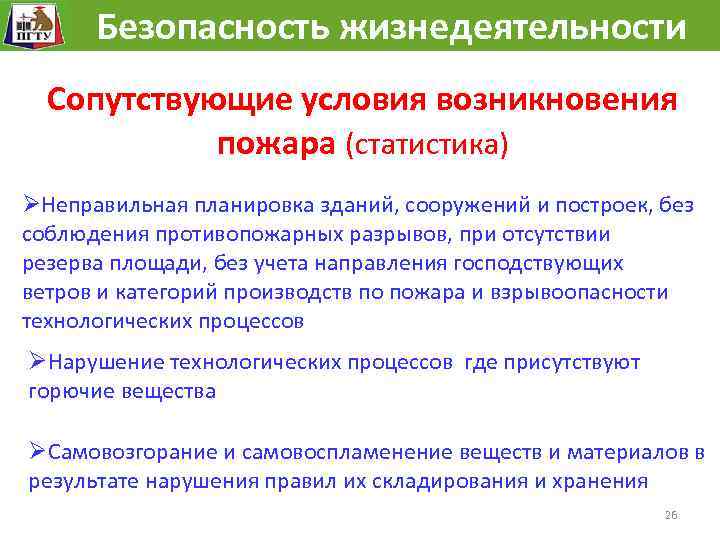 ПГТУ

Безопасность жизнедеятельности

Сопутствующие условия возникновения пожара (статистика)

➢Неправильная планировка зданий, сооружений и построек, без соблюдения противопожарных разрывов, при отсутствии резерва площади, без учета направления господствующих ветров и категорий производств по пожара и взрывоопасности технологических процессов

➢Нарушение технологических процессов где присутствуют горючие вещества

➢Самовозгорание и самовоспламенение веществ и материалов в результате нарушения правил их складирования и хранения

26